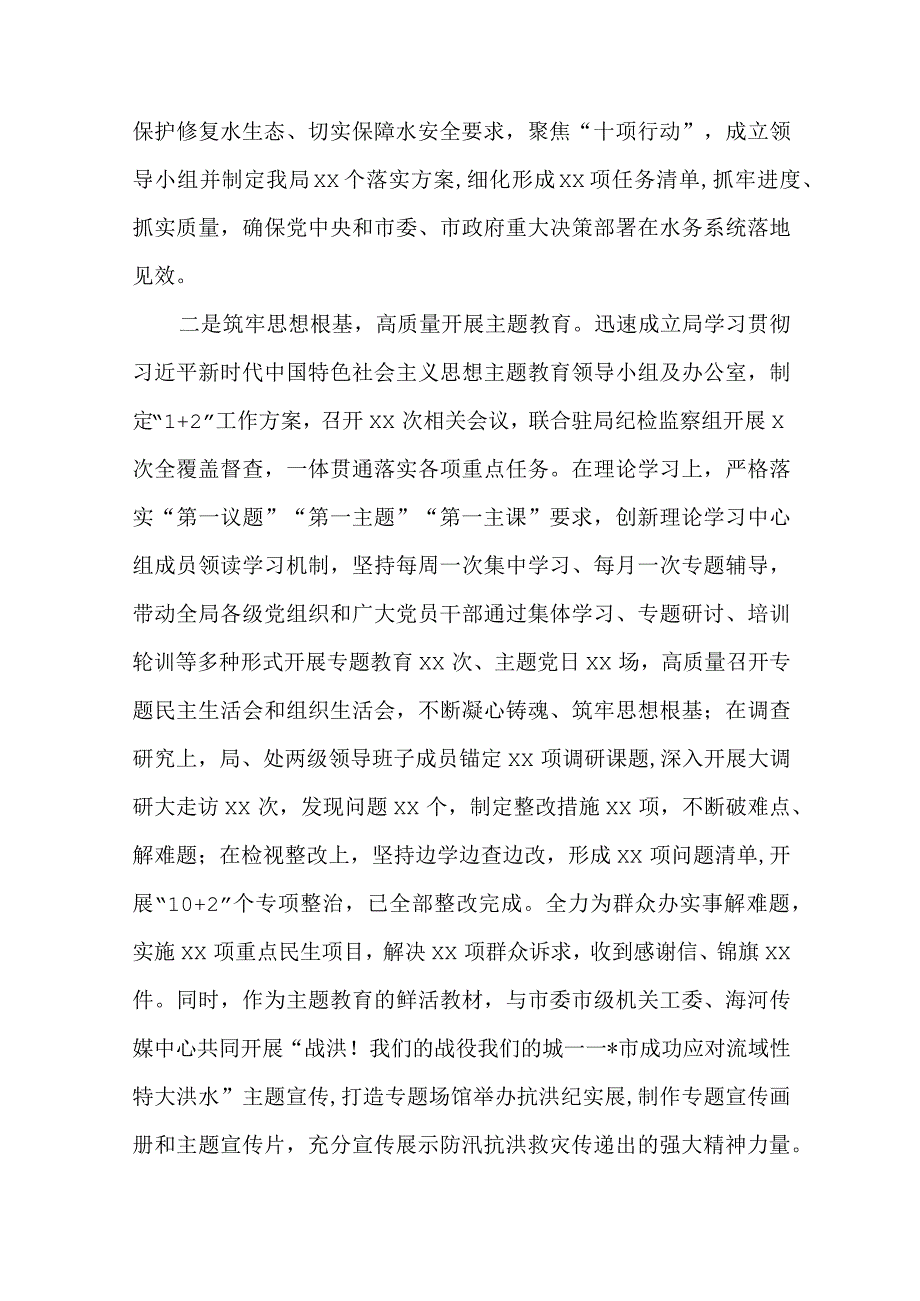 保护修复水生态、切实保障水安全要求，聚焦“十项行动”，成立领导小组并制定我局XX个落实方案,细化形成XX项任务清单,抓牢进度、抓实质量，确保党中央和市委、市政府重大决策部署在水务系统落地见效。

二是筑牢思想根基，高质量开展主题教育。迅速成立局学习贯彻习近平新时代中国特色社会主义思想主题教育领导小组及办公室，制定“1+2”工作方案，召开XX次相关会议，联合驻局纪检监察组开展X次全覆盖督查，一体贯通落实各项重点任务。在理论学习上，严格落实“第一议题”“第一主题”“第一主课”要求，创新理论学习中心组成员领读学习机制，坚持每周一次集中学习、每月一次专题辅导，带动全局各级党组织和广大党员干部通过集体学习、专题研讨、培训轮训等多种形式开展专题教育XX次、主题党日XX场，高质量召开专题民主生活会和组织生活会，不断凝心铸魂、筑牢思想根基；在调查研究上，局、处两级领导班子成员锚定XX项调研课题,深入开展大调研大走访XX次，发现问题XX个，制定整改措施XX项，不断破难点、解难题；在检视整改上，坚持边学边查边改，形成XX项问题清单,开展“10+2”个专项整治，已全部整改完成。全力为群众办实事解难题，实施XX项重点民生项目，解决XX项群众诉求，收到感谢信、锦旗XX件。同时，作为主题教育的鲜活教材，与市委市级机关工委、海河传媒中心共同开展“战洪！我们的战役我们的城一一*市成功应对流域性特大洪水”主题宣传,打造专题场馆举办抗洪纪实展,制作专题宣传画册和主题宣传片，充分宣传展示防汛抗洪救灾传递出的强大精神力量。